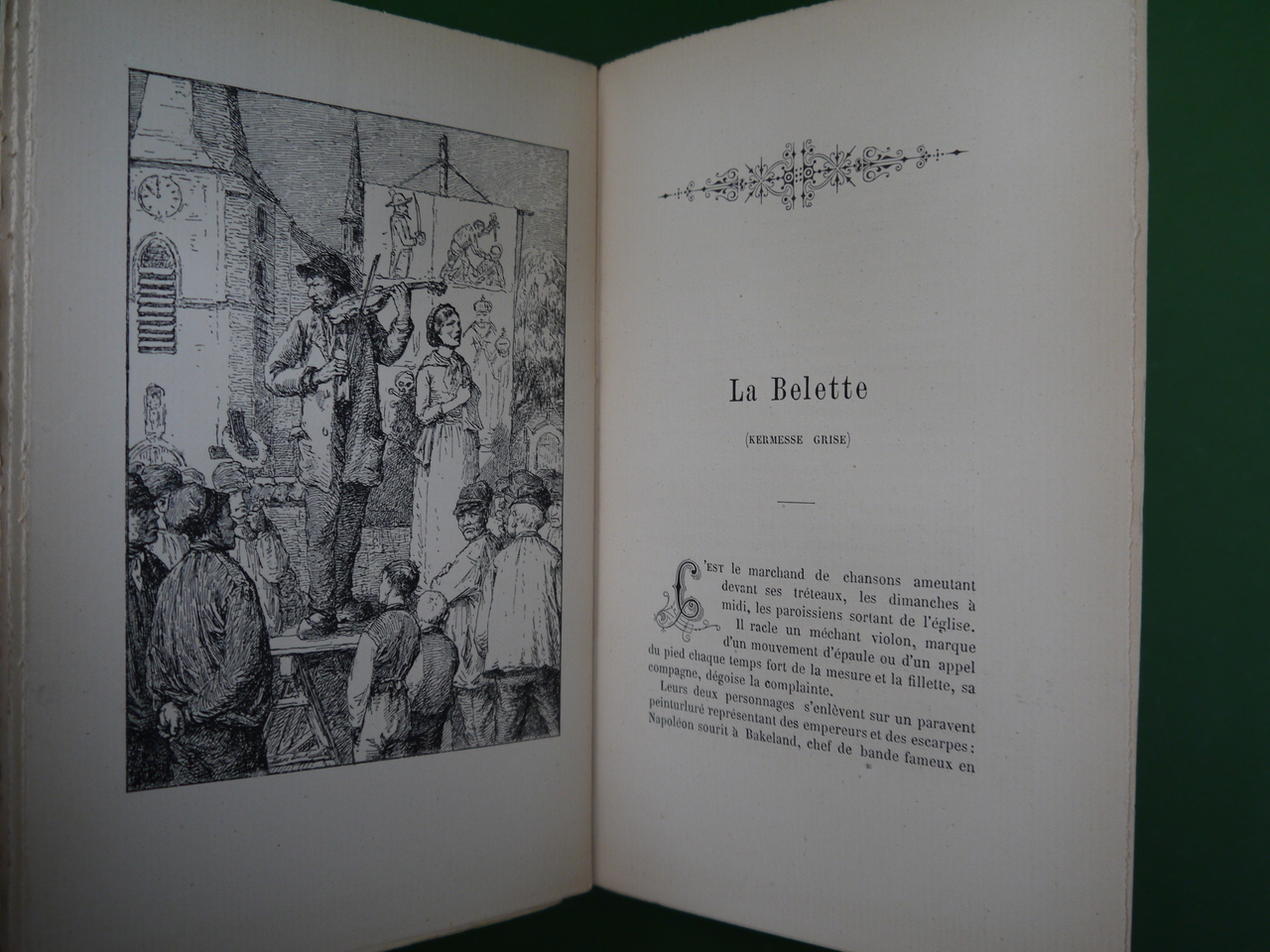 La Belette

(KERMESSE GRISE)

C'EST le marchand de chansons ameutant devant ses tréteaux, les dimanches à midi, les paroissiens sortant de l'église. Il racle un méchant violon, marque d'un mouvement d'épaule ou d'un appel du pied chaque temps fort de la mesure et la fillette, sa compagne, dégoise la complainte.

Leurs deux personnages s'enlèvent sur un paravent peinturluré représentant des empereurs et des escarpes : Napoléon sourit à Bakeland, chef de bande fameux en